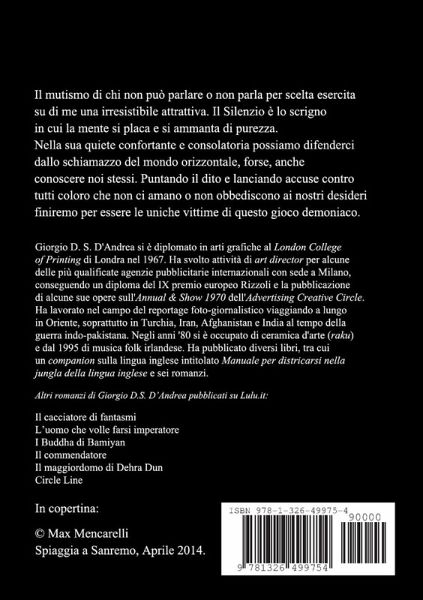 Il mutismo di chi non può parlare o non parla per scelta esercita su di me una irresistibile attrattiva. Il Silenzio è lo scrigno in cui la mente si placa e si ammanta di purezza.
Nella sua quiete confortante e consolatoria possiamo difenderci dallo schiamazzo del mondo orizzontale, forse, anche conoscere noi stessi. Puntando il dito e lanciando accuse contro tutti coloro che non ci amano o non obbediscono ai nostri desideri finiremo per essere le uniche vittime di questo gioco demoniaco.

Giorgio D. S. D'Andrea si è diplomato in arti grafiche al London College of Printing di Londra nel 1967. Ha svolto attività di art director per alcune delle più qualificate agenzie pubblicitarie internazionali con sede a Milano, conseguendo un diploma del IX premio europeo Rizzoli e la pubblicazione di alcune sue opere sull'Annual & Show 1970 dell'Advertising Creative Circle. Ha lavorato nel campo del reportage foto-giornalistico viaggiando a lungo in Oriente, soprattutto in Turchia, Iran, Afghanistan e India al tempo della guerra indo-pakistana. Negli anni '80 si è occupato di ceramica d'arte (raku) e dal 1995 di musica folk irlandese. Ha pubblicato diversi libri, tra cui un companion sulla lingua inglese intitolato Manuale per districarsi nella jungla della lingua inglese e sei romanzi.

Altri romanzi di Giorgio D.S. D'Andrea pubblicati su Lulu.it:

Il cacciatore di fantasmi
L'uomo che volle farsi imperatore
I Buddha di Bamiyan
Il commendatore
Il maggiordomo di Dehra Dun
Circle Line

In copertina:

© Max Mencarelli
Spiaggia a Sanremo, Aprile 2014.

ISBN 978-1-326-49975-4
90000
9 781326 499754